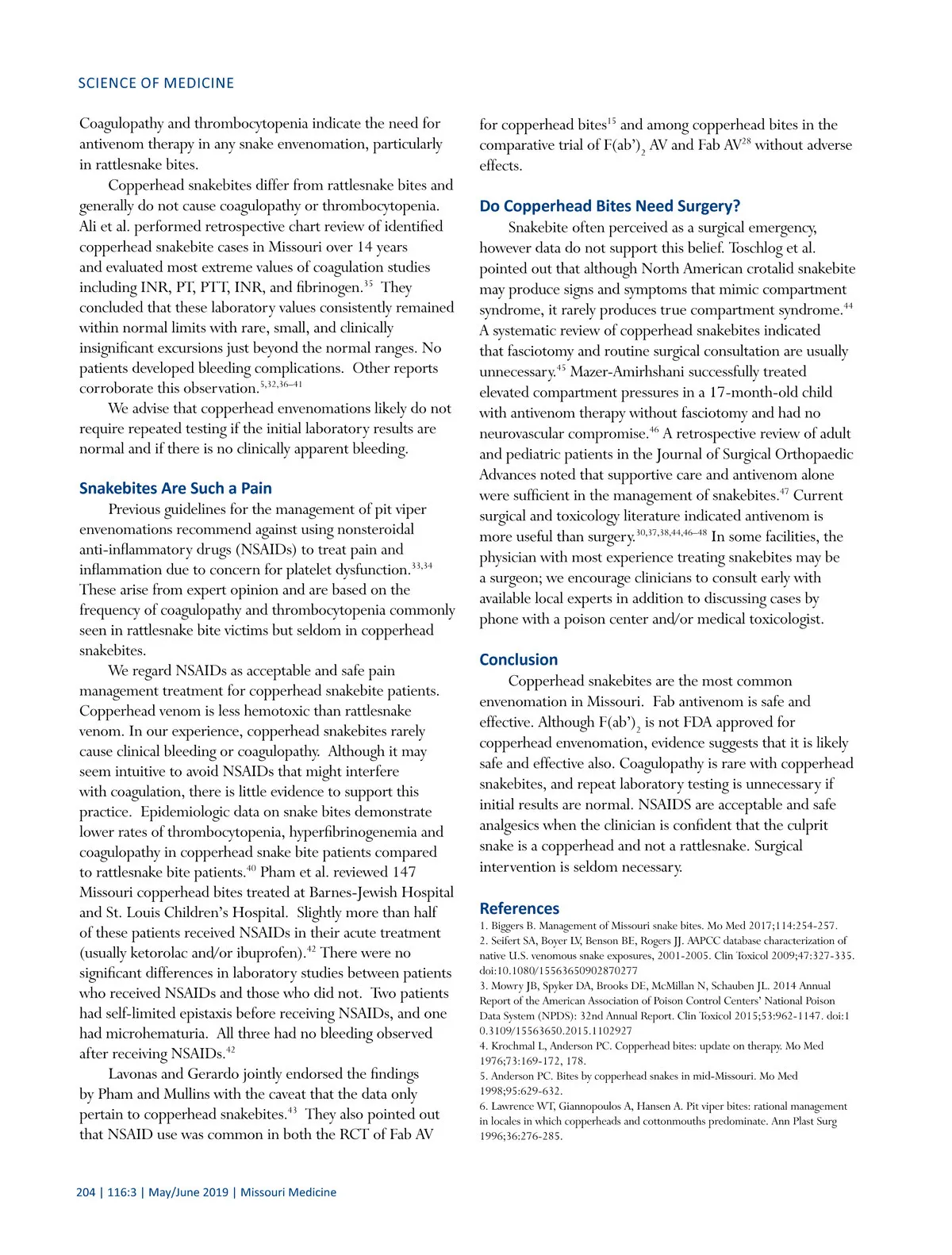 SCIENCE OF MEDICINE

Coagulopathy and thrombocytopenia indicate the need for antivenom therapy in any snake envenomation, particularly in rattlesnake bites.

Copperhead snakebites differ from rattlesnake bites and generally do not cause coagulopathy or thrombocytopenia. Ali et al. performed retrospective chart review of identified copperhead snakebite cases in Missouri over 14 years and evaluated most extreme values of coagulation studies including INR, PT, PTT, INR, and fibrinogen.$^{35}$ They concluded that these laboratory values consistently remained within normal limits with rare, small, and clinically insignificant excursions just beyond the normal ranges. No patients developed bleeding complications. Other reports corroborate this observation.$^{5,32,36–41}$

We advise that copperhead envenomations likely do not require repeated testing if the initial laboratory results are normal and if there is no clinically apparent bleeding.

Snakebites Are Such a Pain

Previous guidelines for the management of pit viper envenomations recommend against using nonsteroidal anti-inflammatory drugs (NSAIDs) to treat pain and inflammation due to concern for platelet dysfunction.$^{33,34}$ These arise from expert opinion and are based on the frequency of coagulopathy and thrombocytopenia commonly seen in rattlesnake bite victims but seldom in copperhead snakebites.

We regard NSAIDs as acceptable and safe pain management treatment for copperhead snakebite patients. Copperhead venom is less hemotoxic than rattlesnake venom. In our experience, copperhead snakebites rarely cause clinical bleeding or coagulopathy. Although it may seem intuitive to avoid NSAIDs that might interfere with coagulation, there is little evidence to support this practice. Epidemiologic data on snake bites demonstrate lower rates of thrombocytopenia, hyperfibrinogenemia and coagulopathy in copperhead snake bite patients compared to rattlesnake bite patients.$^{40}$ Pham et al. reviewed 147 Missouri copperhead bites treated at Barnes-Jewish Hospital and St. Louis Children's Hospital. Slightly more than half of these patients received NSAIDs in their acute treatment (usually ketorolac and/or ibuprofen).$^{42}$ There were no significant differences in laboratory studies between patients who received NSAIDs and those who did not. Two patients had self-limited epistaxis before receiving NSAIDs, and one had microhematuria. All three had no bleeding observed after receiving NSAIDs.$^{42}$

Lavonas and Gerardo jointly endorsed the findings by Pham and Mullins with the caveat that the data only pertain to copperhead snakebites.$^{43}$ They also pointed out that NSAID use was common in both the RCT of Fab AV for copperhead bites$^{15}$ and among copperhead bites in the comparative trial of F(ab')$_2$ AV and Fab AV$^{28}$ without adverse effects.

Do Copperhead Bites Need Surgery?

Snakebite often perceived as a surgical emergency, however data do not support this belief. Toschlog et al. pointed out that although North American crotalid snakebite may produce signs and symptoms that mimic compartment syndrome, it rarely produces true compartment syndrome.$^{44}$ A systematic review of copperhead snakebites indicated that fasciotomy and routine surgical consultation are usually unnecessary.$^{45}$ Mazer-Amirhshani successfully treated elevated compartment pressures in a 17-month-old child with antivenom therapy without fasciotomy and had no neurovascular compromise.$^{46}$ A retrospective review of adult and pediatric patients in the Journal of Surgical Orthopaedic Advances noted that supportive care and antivenom alone were sufficient in the management of snakebites.$^{47}$ Current surgical and toxicology literature indicated antivenom is more useful than surgery.$^{30,37,38,44,46–48}$ In some facilities, the physician with most experience treating snakebites may be a surgeon; we encourage clinicians to consult early with available local experts in addition to discussing cases by phone with a poison center and/or medical toxicologist.

Conclusion

Copperhead snakebites are the most common envenomation in Missouri. Fab antivenom is safe and effective. Although F(ab')$_2$ is not FDA approved for copperhead envenomation, evidence suggests that it is likely safe and effective also. Coagulopathy is rare with copperhead snakebites, and repeat laboratory testing is unnecessary if initial results are normal. NSAIDS are acceptable and safe analgesics when the clinician is confident that the culprit snake is a copperhead and not a rattlesnake. Surgical intervention is seldom necessary.

References
1. Biggers B. Management of Missouri snake bites. Mo Med 2017;114:254-257.
2. Seifert SA, Boyer LV, Benson BE, Rogers JJ. AAPCC database characterization of native U.S. venomous snake exposures, 2001-2005. Clin Toxicol 2009;47:327-335. doi:10.1080/15563650902870277
3. Mowry JB, Spyker DA, Brooks DE, McMillan N, Schauben JL. 2014 Annual Report of the American Association of Poison Control Centers' National Poison Data System (NPDS): 32nd Annual Report. Clin Toxicol 2015;53:962-1147. doi:10.3109/15563650.2015.1102927
4. Krochmal L, Anderson PC. Copperhead bites: update on therapy. Mo Med 1976;73:169-172, 178.
5. Anderson PC. Bites by copperhead snakes in mid-Missouri. Mo Med 1998;95:629-632.
6. Lawrence WT, Giannopoulos A, Hansen A. Pit viper bites: rational management in locales in which copperheads and cottonmouths predominate. Ann Plast Surg 1996;36:276-285.

204 | 116:3 | May/June 2019 | Missouri Medicine